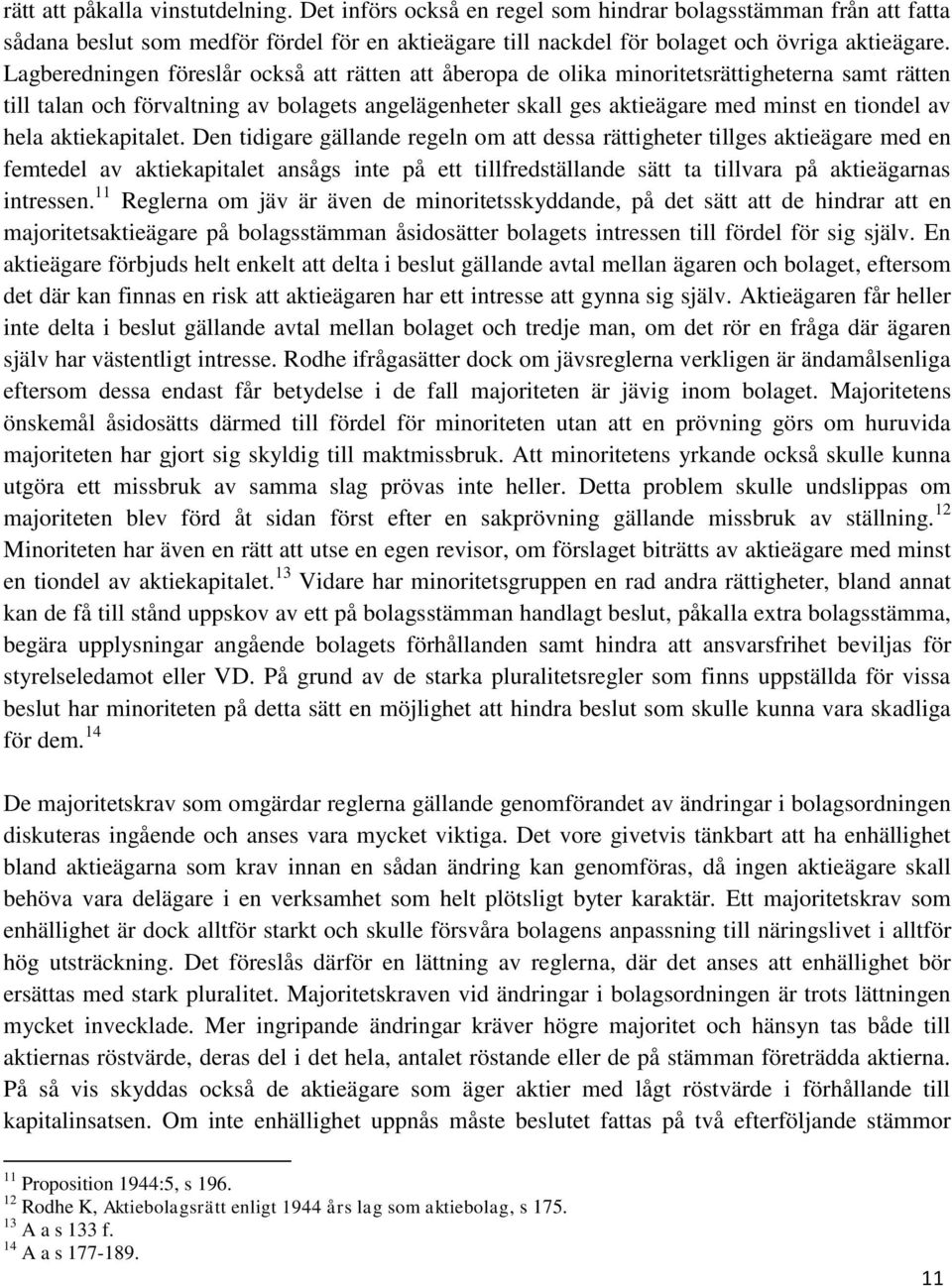 rätt att påkalla vinstutdelning. Det införs också en regel som hindrar bolagsstämman från att fatta sådana beslut som medför fördel för en aktieägare till nackdel för bolaget och övriga aktieägare. Lagberedningen föreslår också att rätten att åberopa de olika minoritetsrättigheterna samt rätten till talan och förvaltning av bolagets angelägenheter skall ges aktieägare med minst en tiondel av hela aktiekapitalet. Den tidigare gällande regeln om att dessa rättigheter tillges aktieägare med en femtedel av aktiekapitalet ansågs inte på ett tillfredställande sätt ta tillvara på aktieägarnas intressen.$^{11}$ Reglerna om jäv är även de minoritetsskyddande, på det sätt att de hindrar att en majoritetsaktieägare på bolagsstämman åsidosätter bolagets intressen till fördel för sig själv. En aktieägare förbjuds helt enkelt att delta i beslut gällande avtal mellan ägaren och bolaget, eftersom det där kan finnas en risk att aktieägaren har ett intresse att gynna sig själv. Aktieägaren får heller inte delta i beslut gällande avtal mellan bolaget och tredje man, om det rör en fråga där ägaren själv har västentligt intresse. Rodhe ifrågasätter dock om jävsreglerna verkligen är ändamålsenliga eftersom dessa endast får betydelse i de fall majoriteten är jävig inom bolaget. Majoritetens önskemål åsidosätts därmed till fördel för minoriteten utan att en prövning görs om huruvida majoriteten har gjort sig skyldig till maktmissbruk. Att minoritetens yrkande också skulle kunna utgöra ett missbruk av samma slag prövas inte heller. Detta problem skulle undslippas om majoriteten blev förd åt sidan först efter en sakprövning gällande missbruk av ställning.$^{12}$ Minoriteten har även en rätt att utse en egen revisor, om förslaget biträtts av aktieägare med minst en tiondel av aktiekapitalet.$^{13}$ Vidare har minoritetsgruppen en rad andra rättigheter, bland annat kan de få till stånd uppskov av ett på bolagsstämman handlagt beslut, påkalla extra bolagsstämma, begära upplysningar angående bolagets förhållanden samt hindra att ansvarsfrihet beviljas för styrelseledamot eller VD. På grund av de starka pluralitetsregler som finns uppställda för vissa beslut har minoriteten på detta sätt en möjlighet att hindra beslut som skulle kunna vara skadliga för dem.$^{14}$

De majoritetskrav som omgärdar reglerna gällande genomförandet av ändringar i bolagsordningen diskuteras ingående och anses vara mycket viktiga. Det vore givetvis tänkbart att ha enhällighet bland aktieägarna som krav innan en sådan ändring kan genomföras, då ingen aktieägare skall behöva vara delägare i en verksamhet som helt plötsligt byter karaktär. Ett majoritetskrav som enhällighet är dock alltför starkt och skulle försvåra bolagens anpassning till näringslivet i alltför hög utsträckning. Det föreslås därför en lättning av reglerna, där det anses att enhällighet bör ersättas med stark pluralitet. Majoritetskraven vid ändringar i bolagsordningen är trots lättningen mycket invecklade. Mer ingripande ändringar kräver högre majoritet och hänsyn tas både till aktiernas röstvärde, deras del i det hela, antalet röstande eller de på stämman företrädda aktierna. På så vis skyddas också de aktieägare som äger aktier med lågt röstvärde i förhållande till kapitalinsatsen. Om inte enhällighet uppnås måste beslutet fattas på två efterföljande stämmor

$^{11}$ Proposition 1944:5, s 196.
$^{12}$ Rodhe K, Aktiebolagsrätt enligt 1944 års lag som aktiebolag, s 175.
$^{13}$ A a s 133 f.
$^{14}$ A a s 177-189.

11